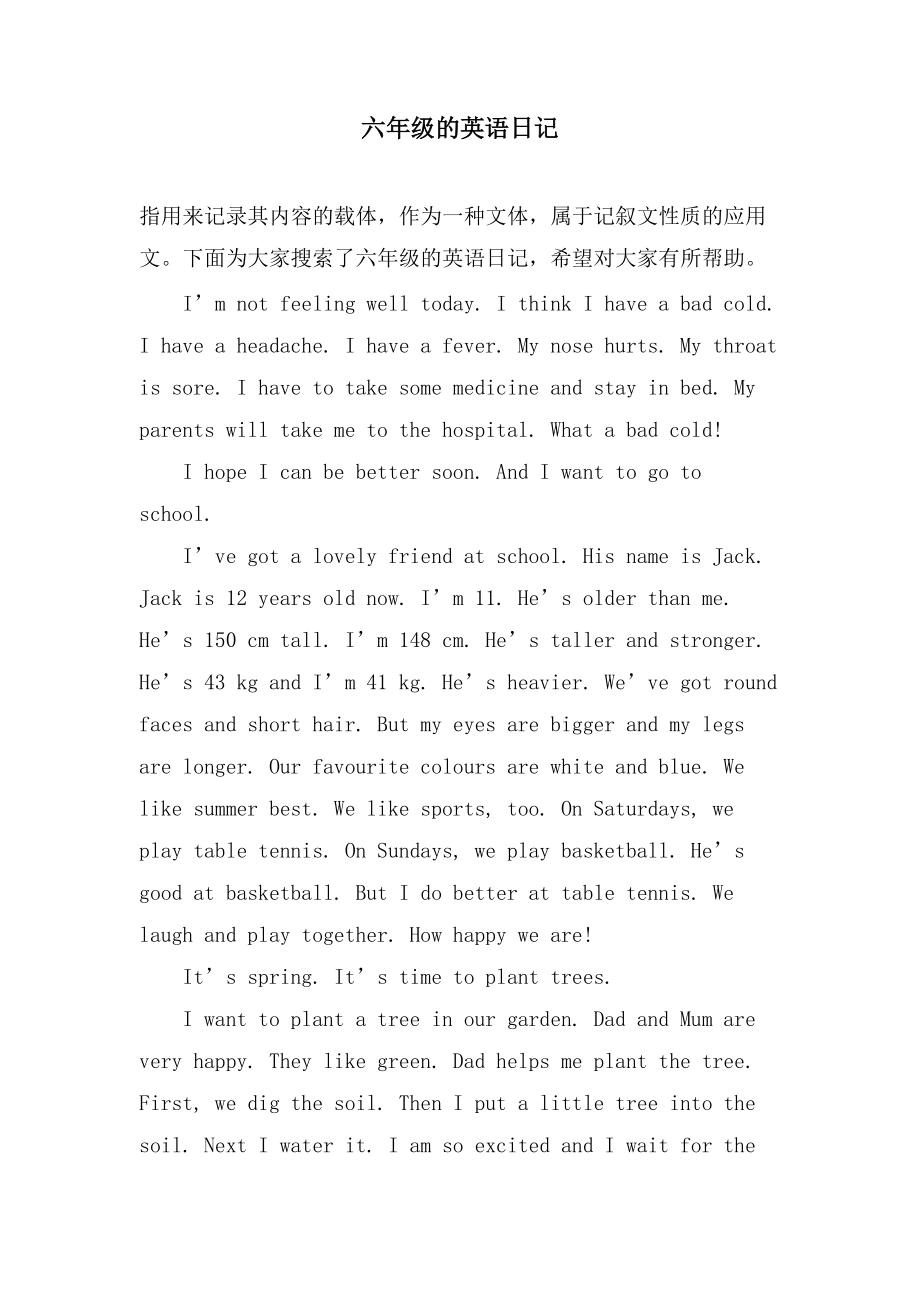 六年级的英语日记

指用来记录其内容的载体，作为一种文体，属于记叙文性质的应用文。下面为大家搜索了六年级的英语日记，希望对大家有所帮助。

I’m not feeling well today. I think I have a bad cold. I have a headache. I have a fever. My nose hurts. My throat is sore. I have to take some medicine and stay in bed. My parents will take me to the hospital. What a bad cold!

I hope I can be better soon. And I want to go to school.

I’ve got a lovely friend at school. His name is Jack. Jack is 12 years old now. I’m 11. He’s older than me. He’s 150 cm tall. I’m 148 cm. He’s taller and stronger. He’s 43 kg and I’m 41 kg. He’s heavier. We’ve got round faces and short hair. But my eyes are bigger and my legs are longer. Our favourite colours are white and blue. We like summer best. We like sports, too. On Saturdays, we play table tennis. On Sundays, we play basketball. He’s good at basketball. But I do better at table tennis. We laugh and play together. How happy we are!

It’s spring. It’s time to plant trees.

I want to plant a tree in our garden. Dad and Mum are very happy. They like green. Dad helps me plant the tree. First, we dig the soil. Then I put a little tree into the soil. Next I water it. I am so excited and I wait for the